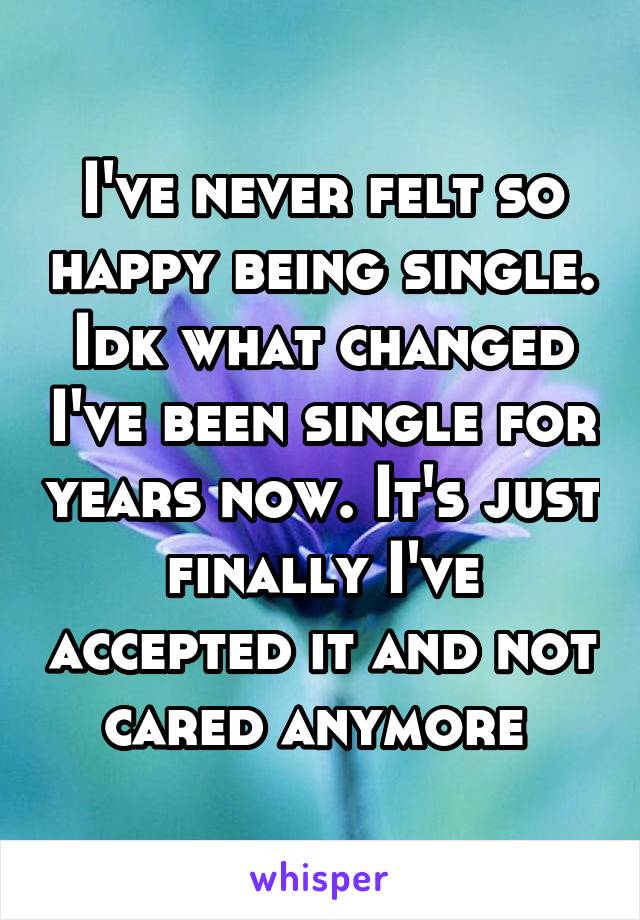 I've never felt so happy being single. Idk what changed I've been single for years now. It's just finally I've accepted it and not cared anymore

whisper